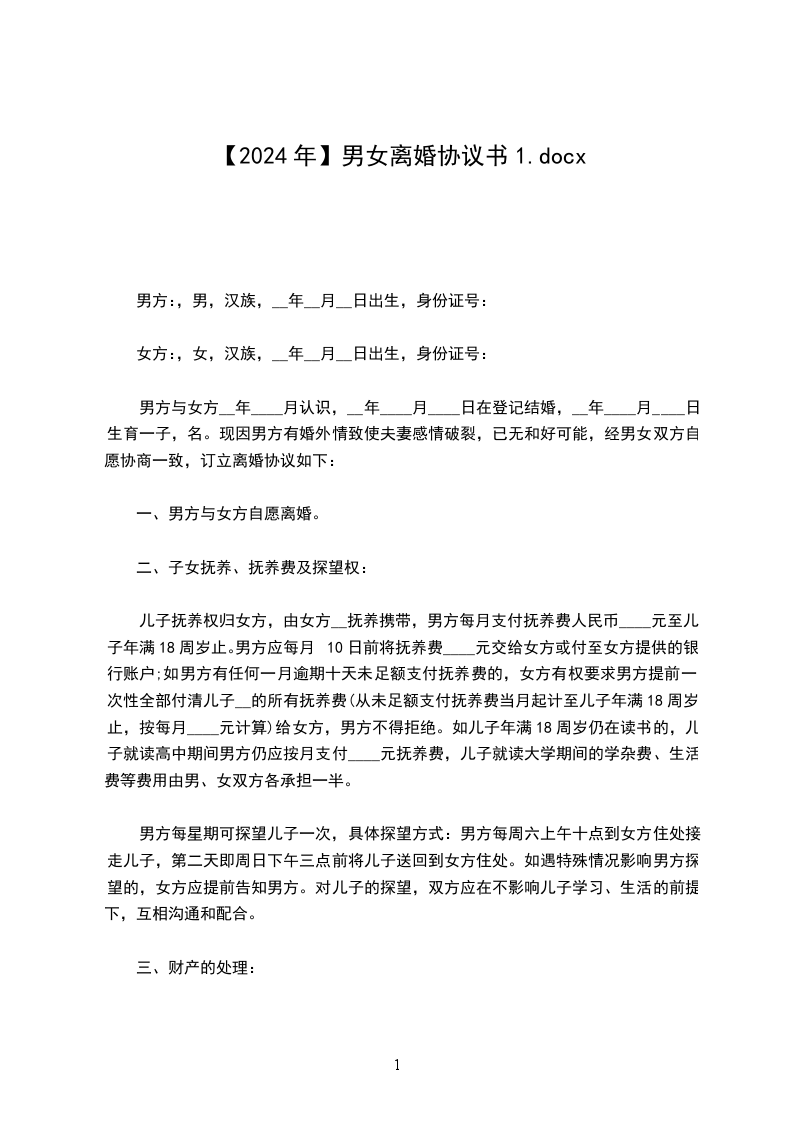 【2024年】男女离婚协议书1.docx

男方:，男，汉族，__年__月__日出生，身份证号：

女方:，女，汉族，__年__月__日出生，身份证号：

男方与女方__年____月认识，__年____月____日在登记结婚，__年____月____日生育一子，名。现因男方有婚外情致使夫妻感情破裂，已无和好可能，经男女双方自愿协商一致，订立离婚协议如下：

一、男方与女方自愿离婚。

二、子女抚养、抚养费及探望权：

儿子抚养权归女方，由女方__抚养携带，男方每月支付抚养费人民币____元至儿子年满18周岁止。男方应每月 10日前将抚养费____元交给女方或付至女方提供的银行账户;如男方有任何一月逾期十天未足额支付抚养费的，女方有权要求男方提前一次性全部付清儿子__的所有抚养费(从未足额支付抚养费当月起计至儿子年满18周岁止，按每月____元计算)给女方，男方不得拒绝。如儿子年满18周岁仍在读书的，儿子就读高中期间男方仍应按月支付____元抚养费，儿子就读大学期间的学杂费、生活费等费用由男、女双方各承担一半。

男方每星期可探望儿子一次，具体探望方式：男方每周六上午十点到女方住处接走儿子，第二天即周日下午三点前将儿子送回到女方住处。如遇特殊情况影响男方探望的，女方应提前告知男方。对儿子的探望，双方应在不影响儿子学习、生活的前提下，互相沟通和配合。

三、财产的处理：

1